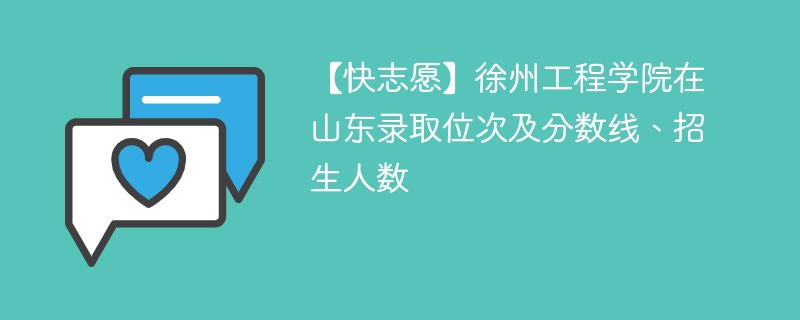 【快志愿】徐州工程学院在山东录取位次及分数线、招生人数